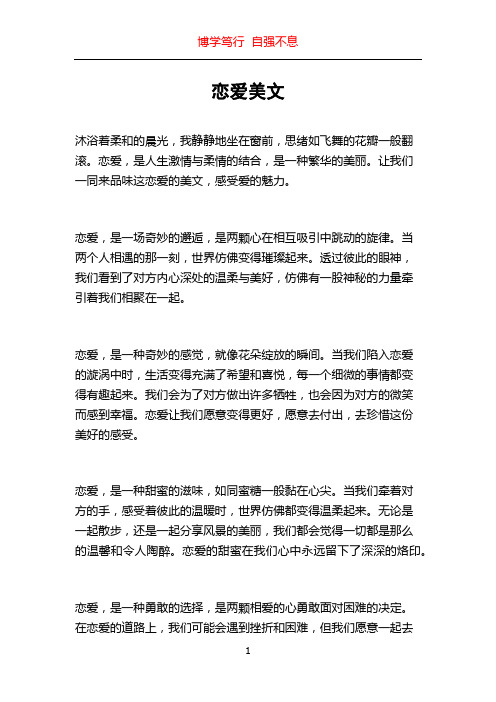 博学笃行 自强不息

恋爱美文

沐浴着柔和的晨光，我静静地坐在窗前，思绪如飞舞的花瓣一般翻滚。恋爱，是人生激情与柔情的结合，是一种繁华的美丽。让我们一同来品味这恋爱的美文，感受爱的魅力。

恋爱，是一场奇妙的邂逅，是两颗心在相互吸引中跳动的旋律。当两个人相遇的那一刻，世界仿佛变得璀璨起来。透过彼此的眼神，我们看到了对方内心深处的温柔与美好，仿佛有一股神秘的力量牵引着我们相聚在一起。

恋爱，是一种奇妙的感觉，就像花朵绽放的瞬间。当我们陷入恋爱的漩涡中时，生活变得充满了希望和喜悦，每一个细微的事情都变得有趣起来。我们会为了对方做出许多牺牲，也会因为对方的微笑而感到幸福。恋爱让我们愿意变得更好，愿意去付出，去珍惜这份美好的感受。

恋爱，是一种甜蜜的滋味，如同蜜糖一般黏在心尖。当我们牵着对方的手，感受着彼此的温暖时，世界仿佛都变得温柔起来。无论是一起散步，还是一起分享风景的美丽，我们都会觉得一切都是那么的温馨和令人陶醉。恋爱的甜蜜在我们心中永远留下了深深的烙印。

恋爱，是一种勇敢的选择，是两颗相爱的心勇敢面对困难的决定。在恋爱的道路上，我们可能会遇到挫折和困难，但我们愿意一起去

1